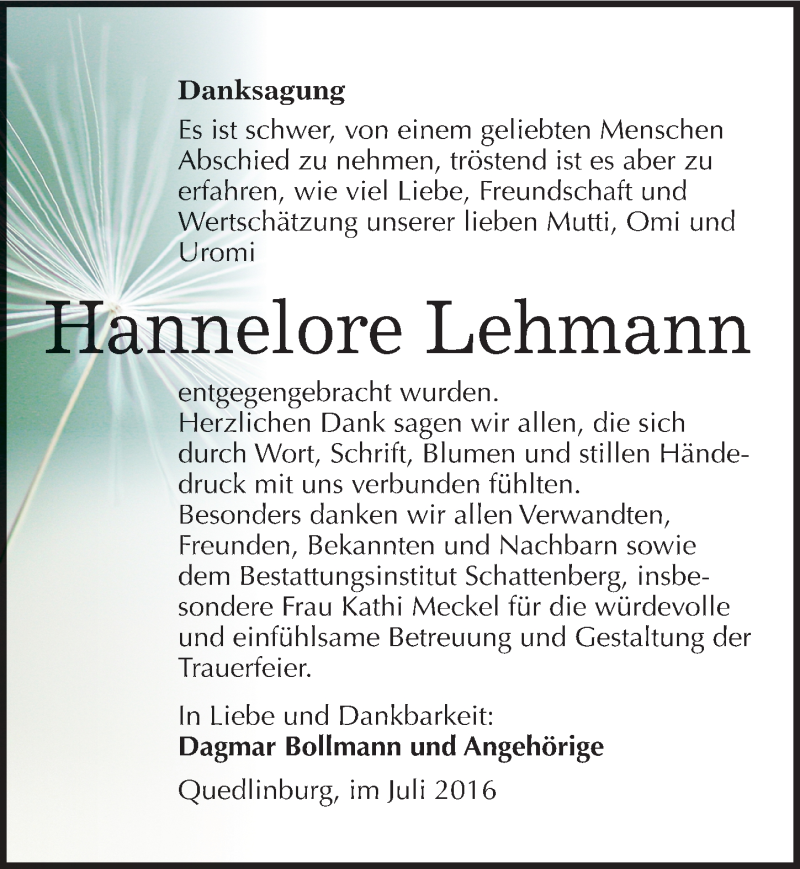 Danksagung

Es ist schwer, von einem geliebten Menschen Abschied zu nehmen, tröstend ist es aber zu erfahren, wie viel Liebe, Freundschaft und Wertschätzung unserer lieben Mutti, Omi und Uromi

Hannelore Lehmann

entgegengebracht wurden.
Herzlichen Dank sagen wir allen, die sich durch Wort, Schrift, Blumen und stillen Händedruck mit uns verbunden fühlten.
Besonders danken wir allen Verwandten, Freunden, Bekannten und Nachbarn sowie dem Bestattungsinstitut Schattenberg, insbesondere Frau Kathi Meckel für die würdevolle und einfühlsame Betreuung und Gestaltung der Trauerfeier.

In Liebe und Dankbarkeit:
Dagmar Bollmann und Angehörige

Quedlinburg, im Juli 2016